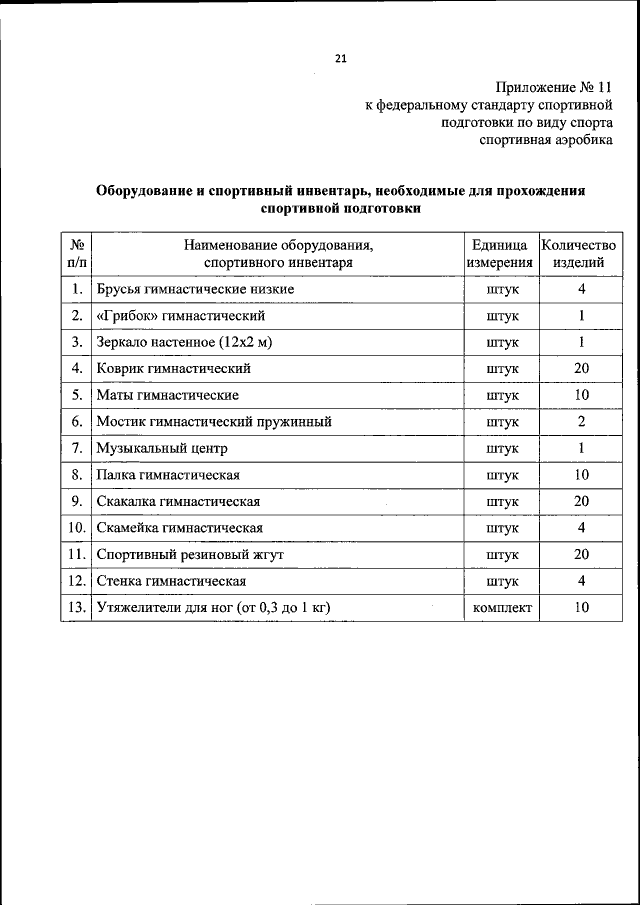 21

Приложение № 11
к федеральному стандарту спортивной подготовки по виду спорта спортивная аэробика

Оборудование и спортивный инвентарь, необходимые для прохождения спортивной подготовки

| № п/п | Наименование оборудования, спортивного инвентаря | Единица измерения | Количество изделий |
|---|---|---|---|
| 1. | Брусья гимнастические низкие | штук | 4 |
| 2. | «Грибок» гимнастический | штук | 1 |
| 3. | Зеркало настенное (12х2 м) | штук | 1 |
| 4. | Коврик гимнастический | штук | 20 |
| 5. | Маты гимнастические | штук | 10 |
| 6. | Мостик гимнастический пружинный | штук | 2 |
| 7. | Музыкальный центр | штук | 1 |
| 8. | Палка гимнастическая | штук | 10 |
| 9. | Скакалка гимнастическая | штук | 20 |
| 10. | Скамейка гимнастическая | штук | 4 |
| 11. | Спортивный резиновый жгут | штук | 20 |
| 12. | Стенка гимнастическая | штук | 4 |
| 13. | Утяжелители для ног (от 0,3 до 1 кг) | комплект | 10 |